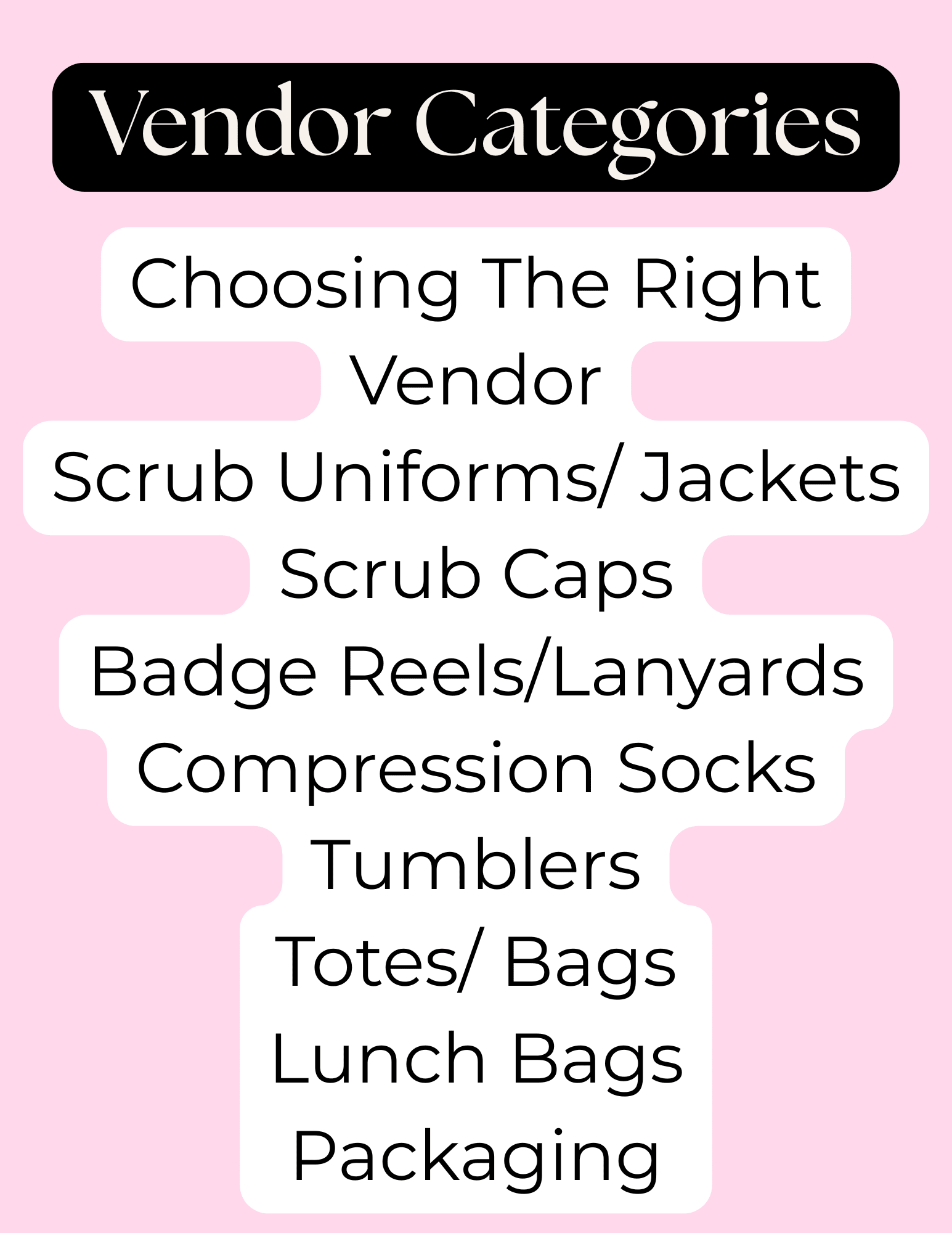 Vendor Categories

Choosing The Right Vendor
Scrub Uniforms/ Jackets
Scrub Caps
Badge Reels/Lanyards
Compression Socks
Tumblers
Totes/ Bags
Lunch Bags
Packaging